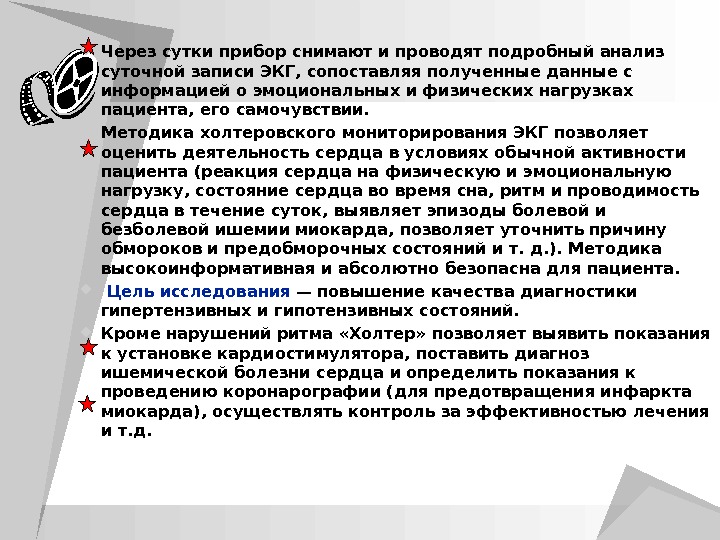 Через сутки прибор снимают и проводят подробный анализ суточной записи ЭКГ, сопоставляя полученные данные с информацией о эмоциональных и физических нагрузках пациента, его самочувствии.

Методика холтеровского мониторирования ЭКГ позволяет оценить деятельность сердца в условиях обычной активности пациента (реакция сердца на физическую и эмоциональную нагрузку, состояние сердца во время сна, ритм и проводимость сердца в течение суток, выявляет эпизоды болевой и безболевой ишемии миокарда, позволяет уточнить причину обмороков и предобморочных состояний и т. д.). Методика высокоинформативная и абсолютно безопасна для пациента.

Цель исследования — повышение качества диагностики гипертензивных и гипотензивных состояний.

Кроме нарушений ритма «Холтер» позволяет выявить показания к установке кардиостимулятора, поставить диагноз ишемической болезни сердца и определить показания к проведению коронарографии (для предотвращения инфаркта миокарда), осуществлять контроль за эффективностью лечения и т.д.